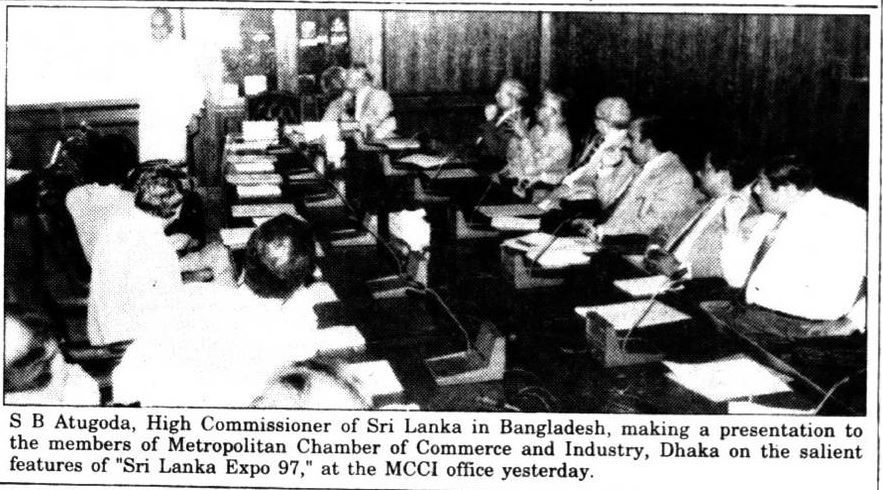 S B Atugoda, High Commissioner of Sri Lanka in Bangladesh, making a presentation to the members of Metropolitan Chamber of Commerce and Industry, Dhaka on the salient features of "Sri Lanka Expo 97," at the MCCI office yesterday.